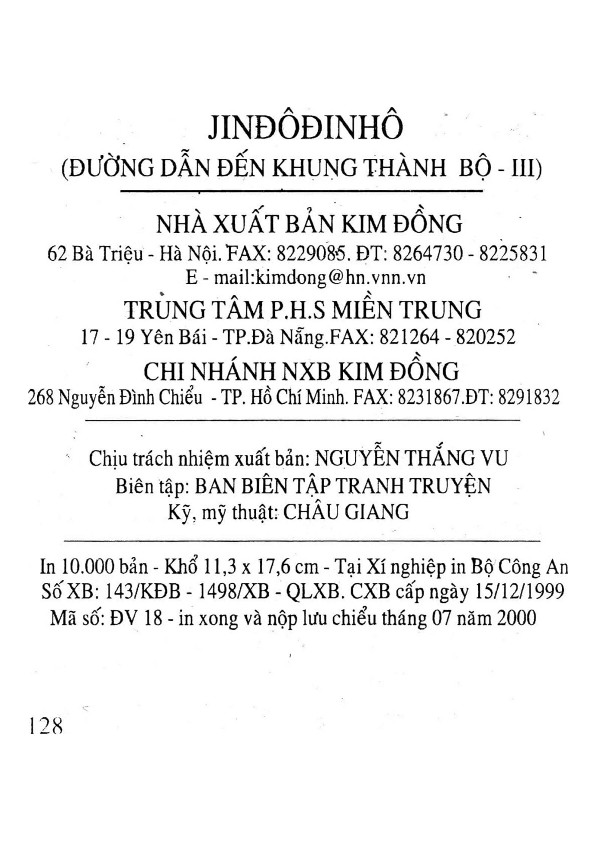 JINĐÔĐINHÔ
(ĐƯỜNG DẪN ĐẾN KHUNG THÀNH BỘ - III)

NHÀ XUẤT BẢN KIM ĐỒNG
62 Bà Triệu - Hà Nội. FAX: 8229085. ĐT: 8264730 - 8225831
E - mail:kimdong@hn.vnn.vn

TRUNG TÂM P.H.S MIỀN TRUNG
17 - 19 Yên Bái - TP.Đà Nẵng.FAX: 821264 - 820252

CHI NHÁNH NXB KIM ĐỒNG
268 Nguyễn Đình Chiểu - TP. Hồ Chí Minh. FAX: 8231867.ĐT: 8291832

Chịu trách nhiệm xuất bản: NGUYỄN THẮNG VU
Biên tập: BAN BIÊN TẬP TRANH TRUYỆN
Kỹ, mỹ thuật: CHÂU GIANG

In 10.000 bản - Khổ 11,3 x 17,6 cm - Tại Xí nghiệp in Bộ Công An
Số XB: 143/KĐB - 1498/XB - QLXB. CXB cấp ngày 15/12/1999
Mã số: ĐV 18 - in xong và nộp lưu chiểu tháng 07 năm 2000

128